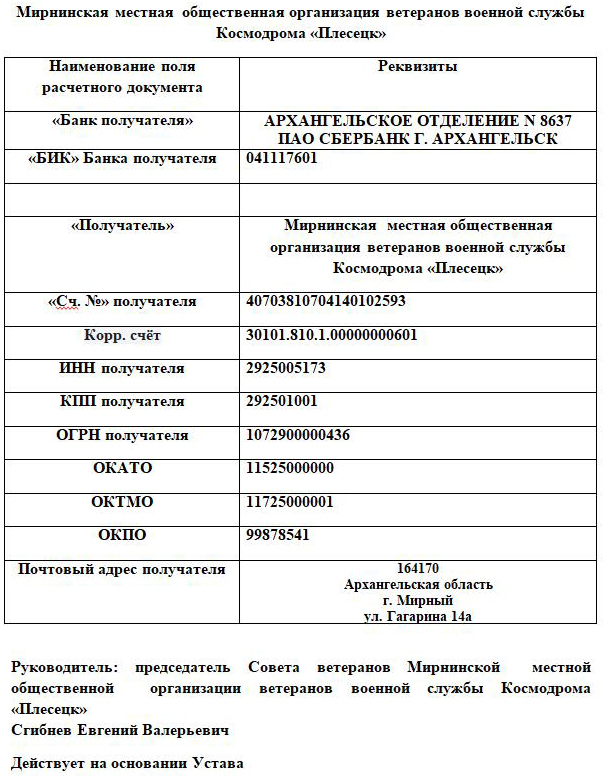 Мирнинская местная общественная организация ветеранов военной службы Космодрома «Плесецк»

| Наименование поля расчетного документа | Реквизиты |
|---|---|
| «Банк получателя» | АРХАНГЕЛЬСКОЕ ОТДЕЛЕНИЕ N 8637 ПАО СБЕРБАНК Г. АРХАНГЕЛЬСК |
| «БИК» Банка получателя | 041117601 |
| | |
| «Получатель» | Мирнинская местная общественная организация ветеранов военной службы Космодрома «Плесецк» |
| «Сч. №» получателя | 40703810704140102593 |
| Корр. счёт | 30101.810.1.00000000601 |
| ИНН получателя | 2925005173 |
| КПП получателя | 292501001 |
| ОГРН получателя | 1072900000436 |
| ОКАТО | 11525000000 |
| ОКТМО | 11725000001 |
| ОКПО | 99878541 |
| Почтовый адрес получателя | 164170 Архангельская область г. Мирный ул. Гагарина 14а |

Руководитель: председатель Совета ветеранов Мирнинской местной общественной организации ветеранов военной службы Космодрома «Плесецк»
Сгибнев Евгений Валерьевич

Действует на основании Устава